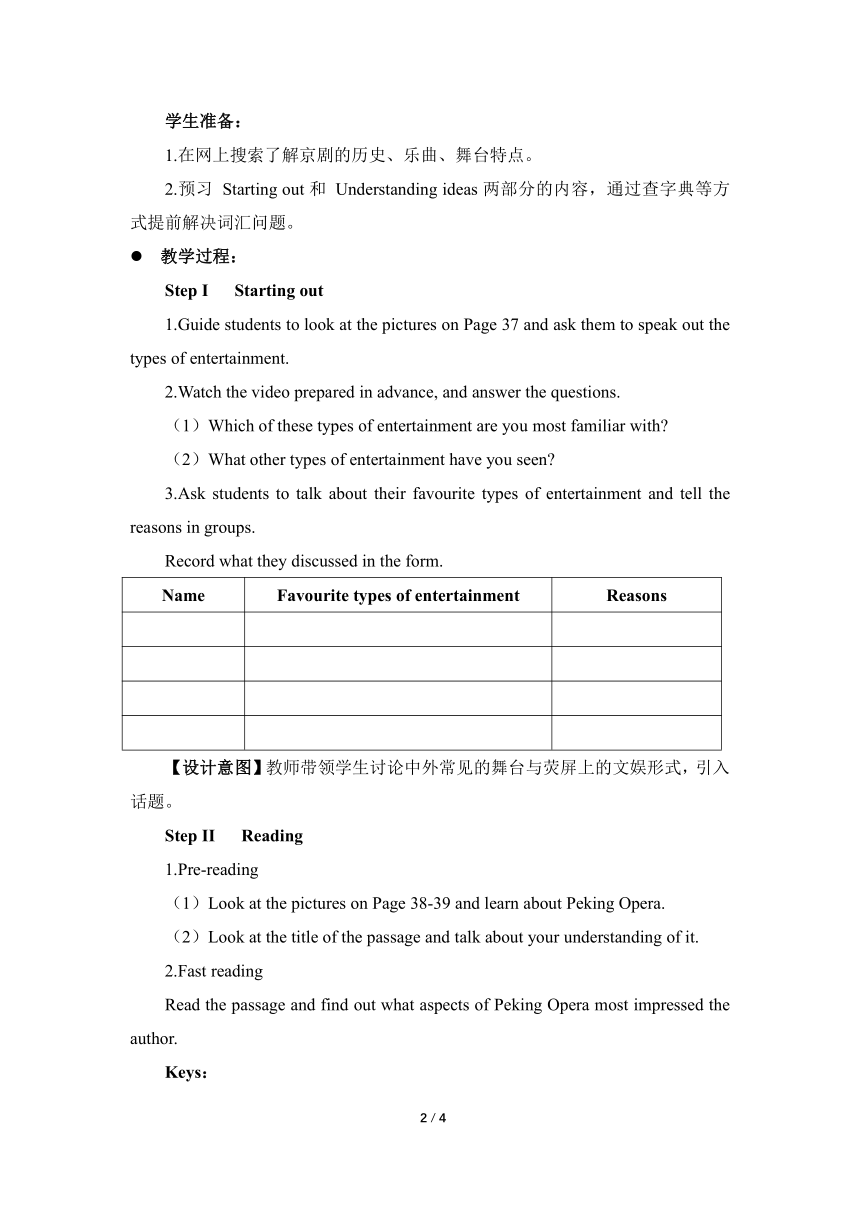 学生准备：

1.在网上搜索了解京剧的历史、乐曲、舞台特点。

2.预习 Starting out 和 Understanding ideas 两部分的内容，通过查字典等方式提前解决词汇问题。

● 教学过程：

Step I Starting out

1.Guide students to look at the pictures on Page 37 and ask them to speak out the types of entertainment.

2.Watch the video prepared in advance, and answer the questions.

（1）Which of these types of entertainment are you most familiar with?

（2）What other types of entertainment have you seen?

3.Ask students to talk about their favourite types of entertainment and tell the reasons in groups.

Record what they discussed in the form.

| Name | Favourite types of entertainment | Reasons |
|---|---|---|
| | | |
| | | |
| | | |
| | | |

【设计意图】教师带领学生讨论中外常见的舞台与荧屏上的文娱形式，引入话题。

Step II Reading

1.Pre-reading

（1）Look at the pictures on Page 38-39 and learn about Peking Opera.

（2）Look at the title of the passage and talk about your understanding of it.

2.Fast reading

Read the passage and find out what aspects of Peking Opera most impressed the author.

Keys：

2 / 4